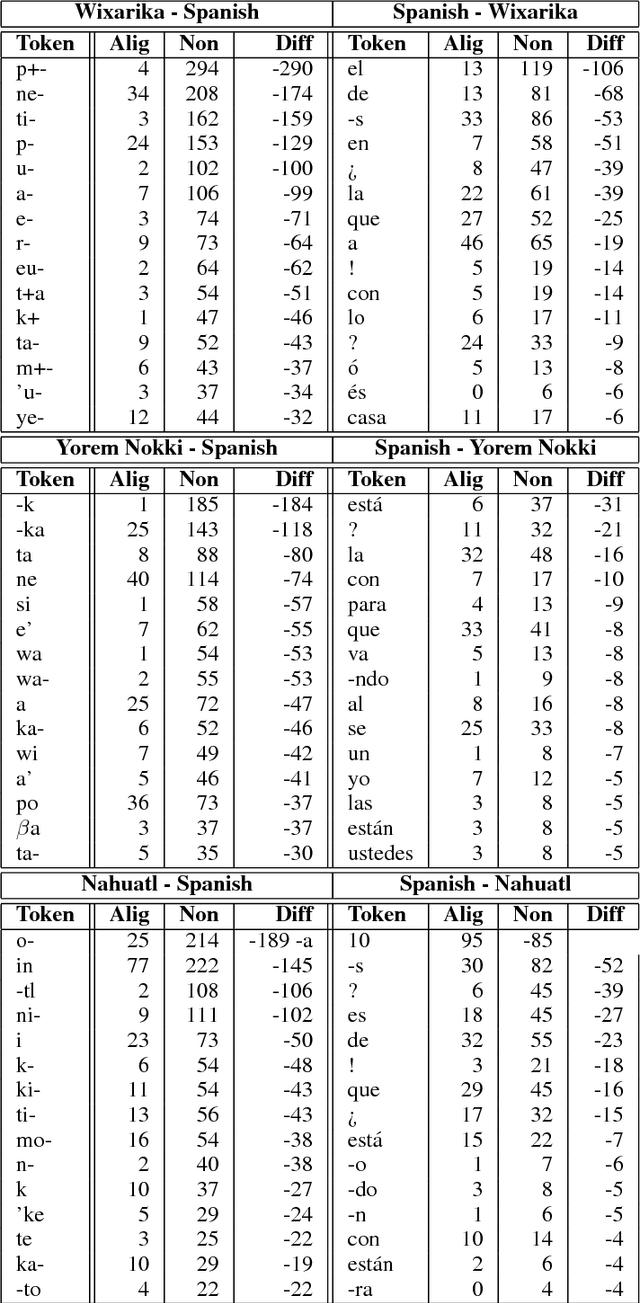 | Wixarika - Spanish | | | | Spanish - Wixarika | | | |
|---|---|---|---|---|---|---|---|
| Token | Alig | Non | Diff | Token | Alig | Non | Diff |
| p+- | 4 | 294 | -290 | el | 13 | 119 | -106 |
| ne- | 34 | 208 | -174 | de | 13 | 81 | -68 |
| ti- | 3 | 162 | -159 | -s | 33 | 86 | -53 |
| p- | 24 | 153 | -129 | en | 7 | 58 | -51 |
| u- | 2 | 102 | -100 | ¿ | 8 | 47 | -39 |
| a- | 7 | 106 | -99 | la | 22 | 61 | -39 |
| e- | 3 | 74 | -71 | que | 27 | 52 | -25 |
| r- | 9 | 73 | -64 | a | 46 | 65 | -19 |
| eu- | 2 | 64 | -62 | ! | 5 | 19 | -14 |
| t+a | 3 | 54 | -51 | con | 5 | 19 | -14 |
| k+ | 1 | 47 | -46 | lo | 6 | 17 | -11 |
| ta- | 9 | 52 | -43 | ? | 24 | 33 | -9 |
| m+- | 6 | 43 | -37 | ó | 5 | 13 | -8 |
| 'u- | 3 | 37 | -34 | és | 0 | 6 | -6 |
| ye- | 12 | 44 | -32 | casa | 11 | 17 | -6 |

| Yorem Nokki - Spanish | | | | Spanish - Yorem Nokki | | | |
|---|---|---|---|---|---|---|---|
| Token | Alig | Non | Diff | Token | Alig | Non | Diff |
| -k | 1 | 185 | -184 | está | 6 | 37 | -31 |
| -ka | 25 | 143 | -118 | ? | 11 | 32 | -21 |
| ta | 8 | 88 | -80 | la | 32 | 48 | -16 |
| ne | 40 | 114 | -74 | con | 7 | 17 | -10 |
| si | 1 | 58 | -57 | para | 4 | 13 | -9 |
| e' | 7 | 62 | -55 | que | 33 | 41 | -8 |
| wa | 1 | 54 | -53 | va | 5 | 13 | -8 |
| wa- | 2 | 55 | -53 | -ndo | 1 | 9 | -8 |
| a | 25 | 72 | -47 | al | 8 | 16 | -8 |
| ka- | 6 | 52 | -46 | se | 25 | 33 | -8 |
| wi | 7 | 49 | -42 | un | 1 | 8 | -7 |
| a' | 5 | 46 | -41 | yo | 7 | 12 | -5 |
| po | 36 | 73 | -37 | las | 3 | 8 | -5 |
| $\beta$a | 3 | 37 | -37 | están | 3 | 8 | -5 |
| ta- | 5 | 35 | -30 | ustedes | 3 | 8 | -5 |

| Nahuatl - Spanish | | | | Spanish - Nahuatl | | | |
|---|---|---|---|---|---|---|---|
| Token | Alig | Non | Diff | Token | Alig | Non | Diff |
| o- | 25 | 214 | -189 -a | 10 | 95 | -85 | |
| in | 77 | 222 | -145 | -s | 30 | 82 | -52 |
| -tl | 2 | 108 | -106 | ? | 6 | 45 | -39 |
| ni- | 9 | 111 | -102 | es | 18 | 45 | -27 |
| i | 23 | 73 | -50 | de | 32 | 55 | -23 |
| k- | 6 | 54 | -48 | ! | 3 | 21 | -18 |
| ki- | 11 | 54 | -43 | que | 29 | 45 | -16 |
| ti- | 13 | 56 | -43 | ¿ | 17 | 32 | -15 |
| mo- | 16 | 54 | -38 | está | 15 | 22 | -7 |
| n- | 2 | 40 | -38 | -o | 1 | 7 | -6 |
| k | 10 | 37 | -27 | -do | 3 | 8 | -5 |
| 'ke | 5 | 29 | -24 | -n | 1 | 6 | -5 |
| te | 3 | 25 | -22 | con | 10 | 14 | -4 |
| ka- | 10 | 29 | -19 | están | 2 | 6 | -4 |
| -to | 4 | 22 | -22 | -ra | 0 | 4 | -4 |